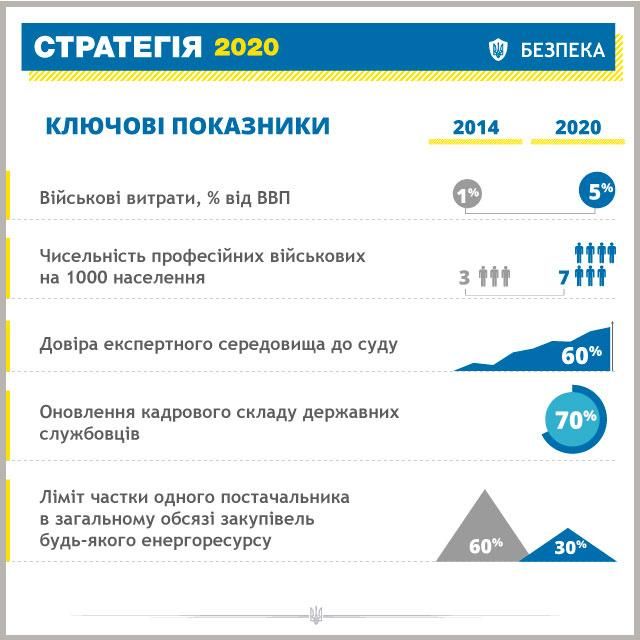 СТРАТЕГІЯ 2020

БЕЗПЕКА

КЛЮЧОВІ ПОКАЗНИКИ

2014

2020

Військові витрати, % від ВВП

1%

5%

Чисельність професійних військових на 1000 населення

3

7

Довіра експертного середовища до суду

60%

Оновлення кадрового складу державних службовців

70%

Ліміт частки одного постачальника в загальному обсязі закупівель будь-якого енергоресурсу

60%

30%